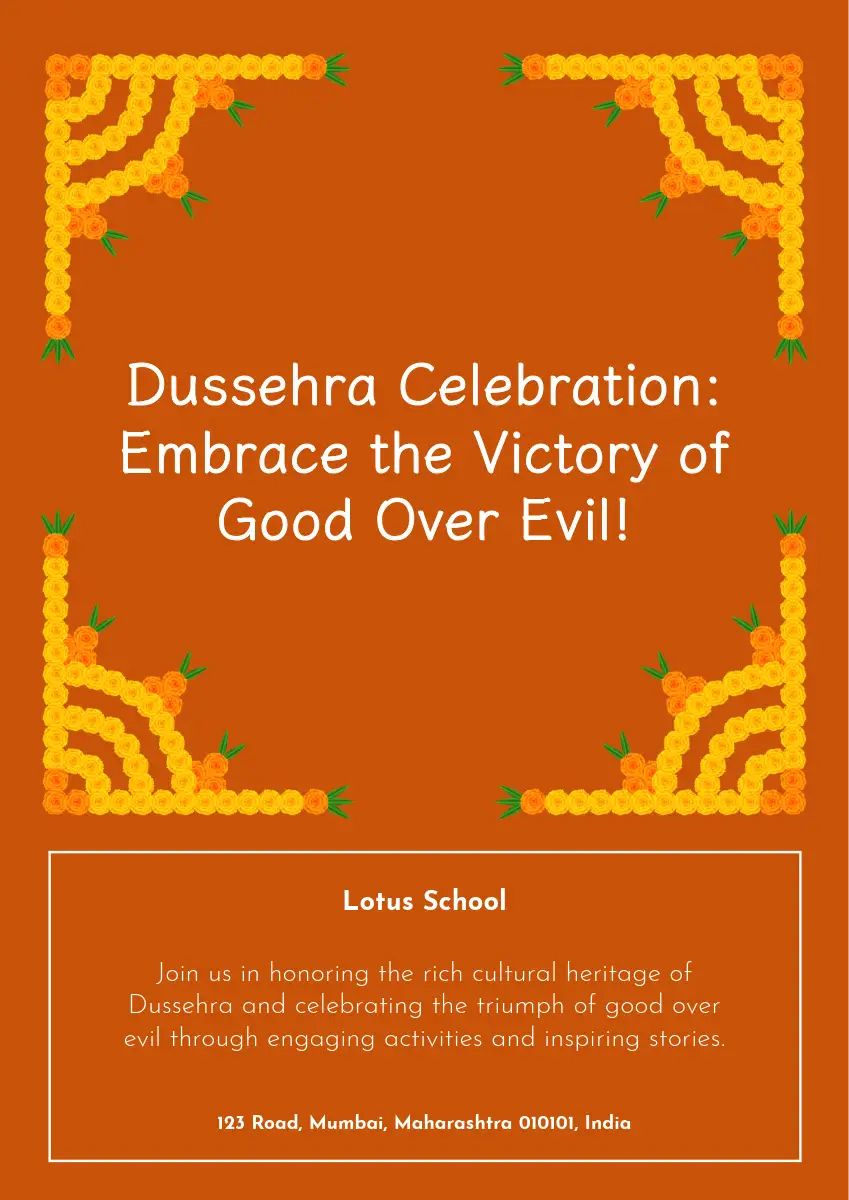 Dussehra Celebration: Embrace the Victory of Good Over Evil!

Lotus School

Join us in honoring the rich cultural heritage of Dussehra and celebrating the triumph of good over evil through engaging activities and inspiring stories.

123 Road, Mumbai, Maharashtra 010101, India